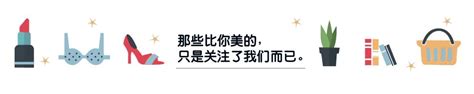 那些比你美的，
只是关注了我们而已。